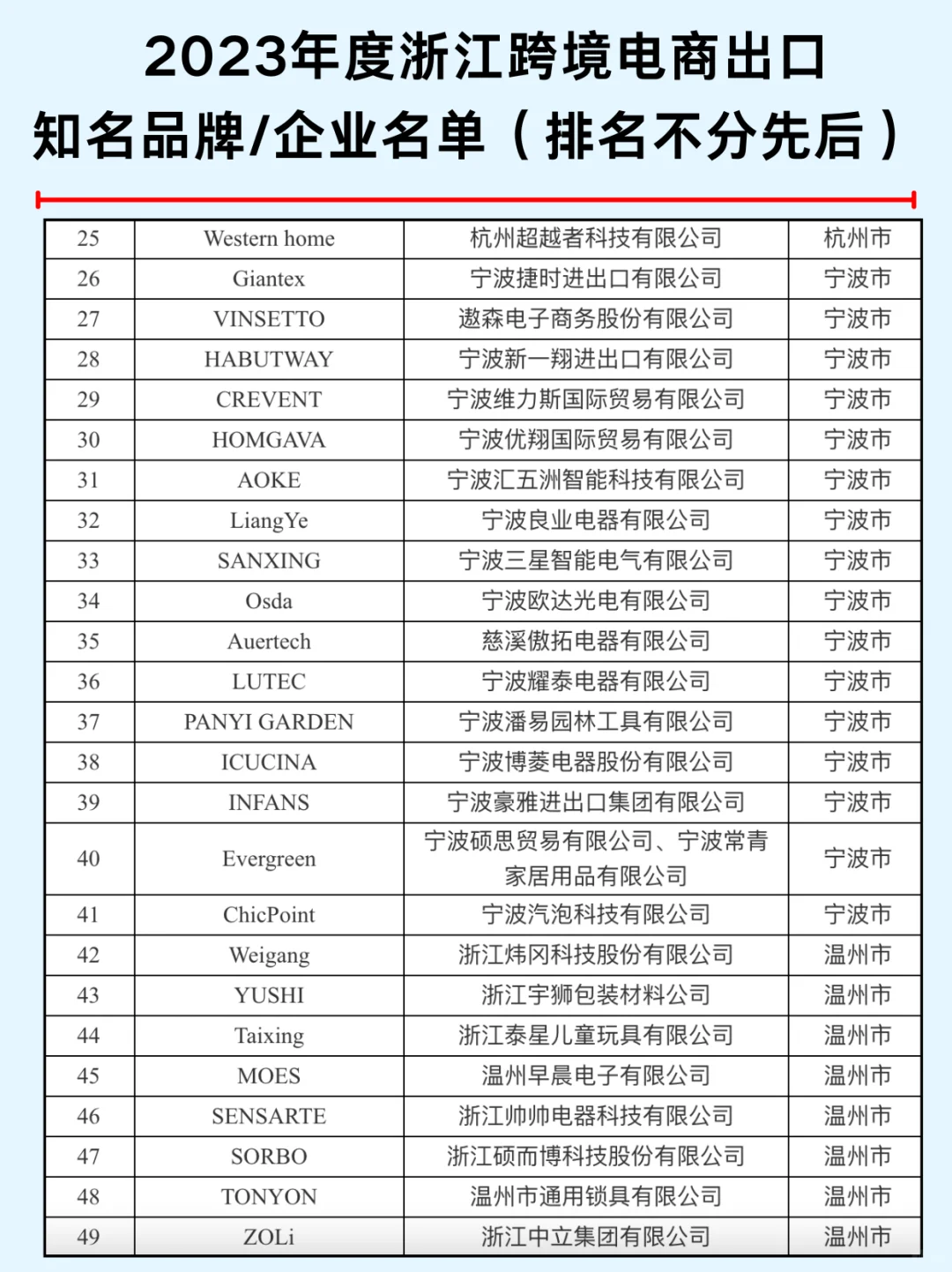 2023年度浙江跨境电商出口知名品牌/企业名单（排名不分先后）

| 25 | Western home | 杭州超越者科技有限公司 | 杭州市 |
|---|---|---|---|
| 26 | Giantex | 宁波捷时进出口有限公司 | 宁波市 |
| 27 | VINSETTO | 遨森电子商务股份有限公司 | 宁波市 |
| 28 | HABUTWAY | 宁波新一翔进出口有限公司 | 宁波市 |
| 29 | CREVENT | 宁波维力斯国际贸易有限公司 | 宁波市 |
| 30 | HOMGAVA | 宁波优翔国际贸易有限公司 | 宁波市 |
| 31 | AOKE | 宁波汇五洲智能科技有限公司 | 宁波市 |
| 32 | LiangYe | 宁波良业电器有限公司 | 宁波市 |
| 33 | SANXING | 宁波三星智能电气有限公司 | 宁波市 |
| 34 | Osda | 宁波欧达光电有限公司 | 宁波市 |
| 35 | Auertech | 慈溪傲拓电器有限公司 | 宁波市 |
| 36 | LUTEC | 宁波耀泰电器有限公司 | 宁波市 |
| 37 | PANYI GARDEN | 宁波潘易园林工具有限公司 | 宁波市 |
| 38 | ICUCINA | 宁波博菱电器股份有限公司 | 宁波市 |
| 39 | INFANS | 宁波豪雅进出口集团有限公司 | 宁波市 |
| 40 | Evergreen | 宁波硕思贸易有限公司、宁波常青家居用品有限公司 | 宁波市 |
| 41 | ChicPoint | 宁波汽泡科技有限公司 | 宁波市 |
| 42 | Weigang | 浙江炜冈科技股份有限公司 | 温州市 |
| 43 | YUSHI | 浙江宇狮包装材料公司 | 温州市 |
| 44 | Taixing | 浙江泰星儿童玩具有限公司 | 温州市 |
| 45 | MOES | 温州早晨电子有限公司 | 温州市 |
| 46 | SENSARTE | 浙江帅帅电器科技有限公司 | 温州市 |
| 47 | SORBO | 浙江硕而博科技股份有限公司 | 温州市 |
| 48 | TONYON | 温州市通用锁具有限公司 | 温州市 |
| 49 | ZOLi | 浙江中立集团有限公司 | 温州市 |